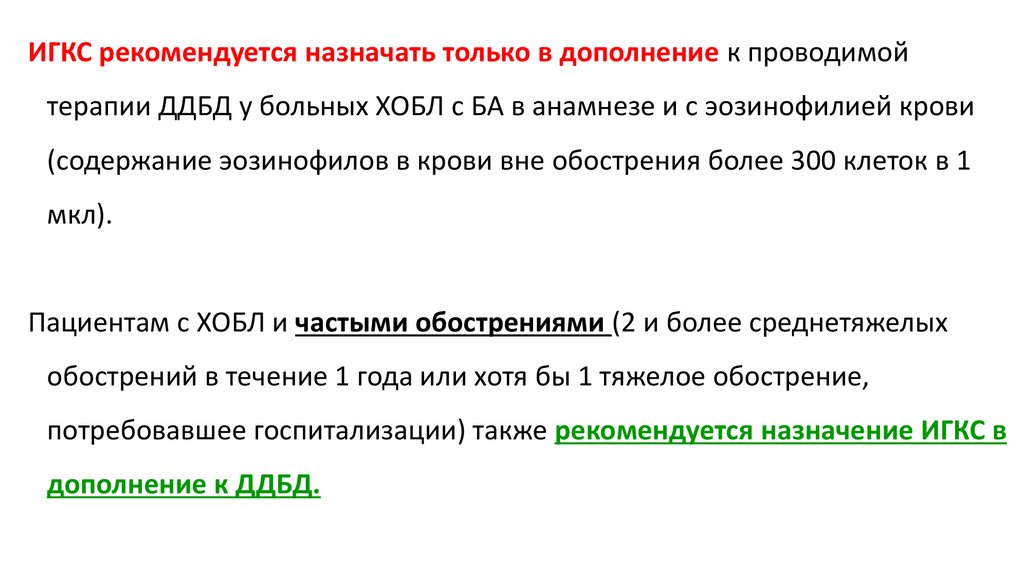 ИГКС рекомендуется назначать только в дополнение к проводимой терапии ДДБД у больных ХОБЛ с БА в анамнезе и с эозинофилией крови (содержание эозинофилов в крови вне обострения более 300 клеток в 1 мкл).

Пациентам с ХОБЛ и частыми обострениями (2 и более среднетяжелых обострений в течение 1 года или хотя бы 1 тяжелое обострение, потребовавшее госпитализации) также рекомендуется назначение ИГКС в дополнение к ДДБД.